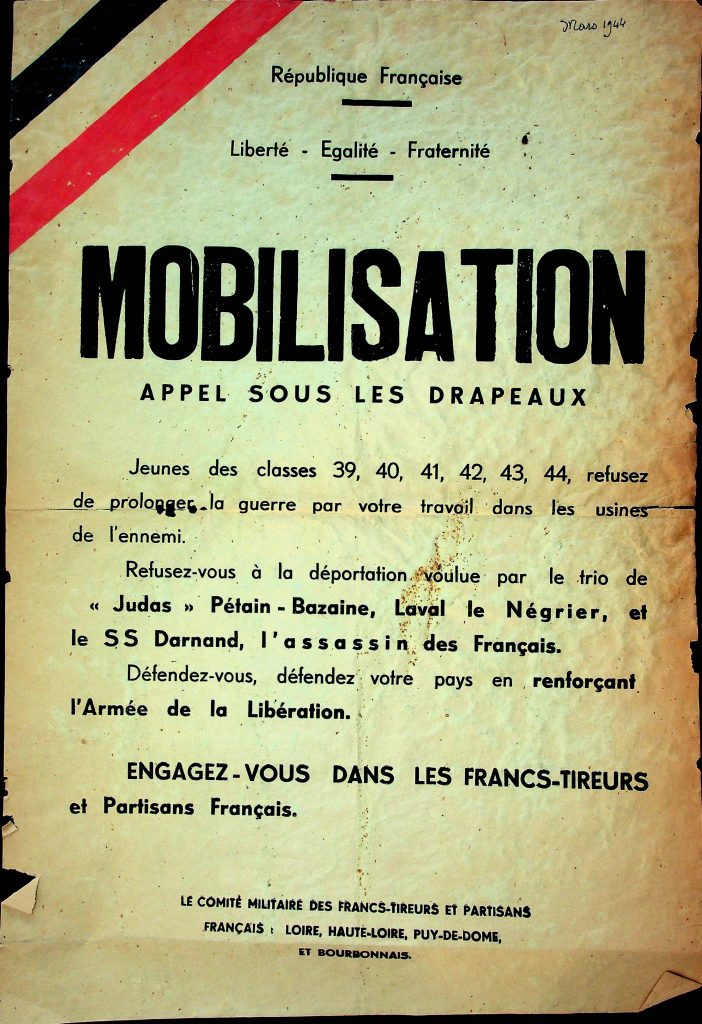 Mars 1944

République Française

Liberté - Egalité - Fraternité

MOBILISATION

APPEL SOUS LES DRAPEAUX

Jeunes des classes 39, 40, 41, 42, 43, 44, refusez de prolonger la guerre par votre travail dans les usines de l'ennemi.

Refusez-vous à la déportation voulue par le trio de « Judas » Pétain - Bazaine, Laval le Négrier, et le SS Darnand, l'assassin des Français.

Défendez-vous, défendez votre pays en renforçant l'Armée de la Libération.

ENGAGEZ - VOUS DANS LES FRANCS-TIREURS et Partisans Français.

LE COMITÉ MILITAIRE DES FRANCS-TIREURS ET PARTISANS FRANÇAIS : LOIRE, HAUTE-LOIRE, PUY-DE-DOME, ET BOURBONNAIS.